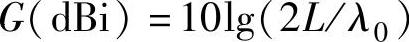 $G(\text{dBi}) = 10\lg(2L/\lambda_0)$